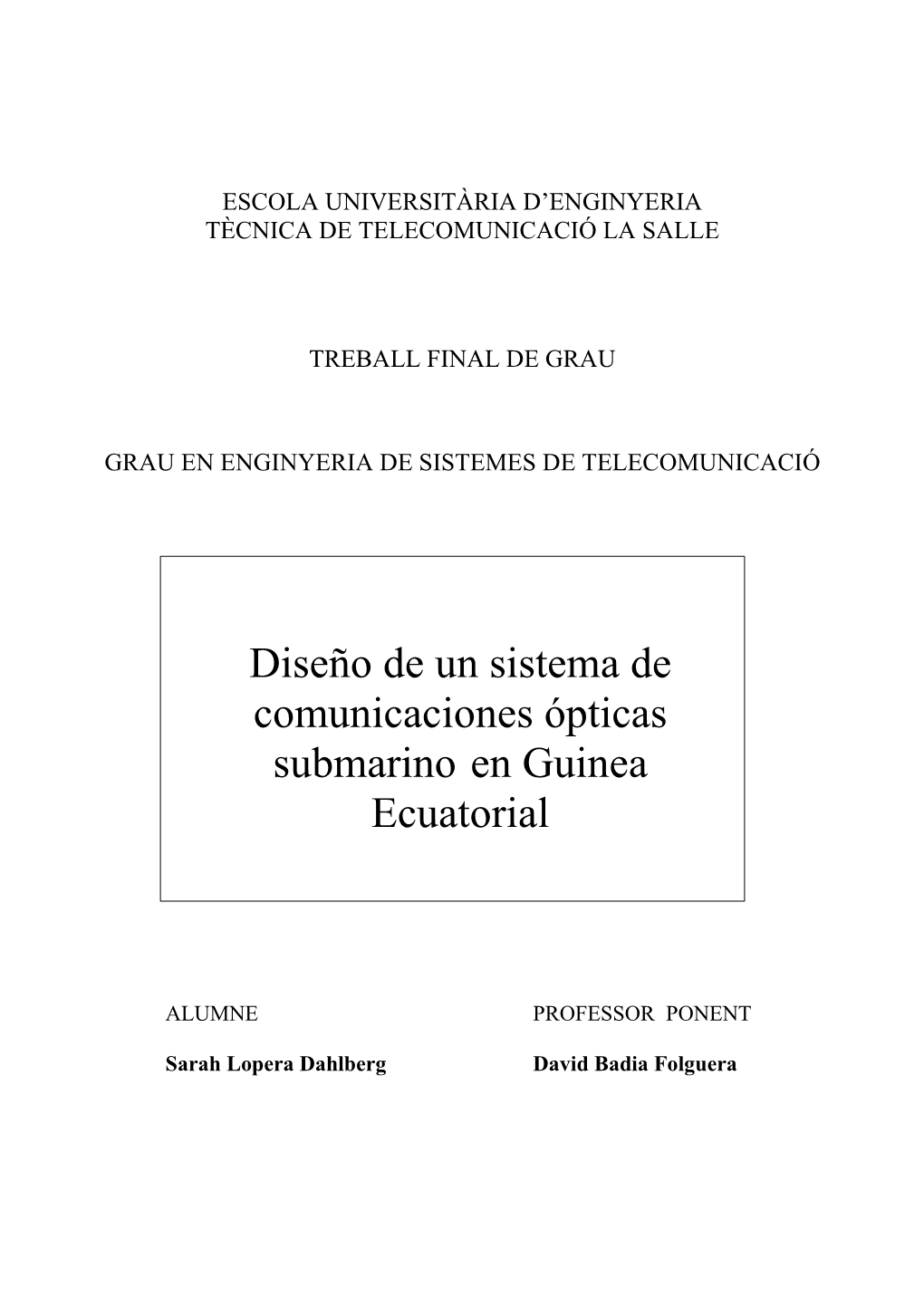 ESCOLA UNIVERSITÀRIA D'ENGINYERIA
TÈCNICA DE TELECOMUNICACIÓ LA SALLE

TREBALL FINAL DE GRAU

GRAU EN ENGINYERIA DE SISTEMES DE TELECOMUNICACIÓ

Diseño de un sistema de comunicaciones ópticas submarino en Guinea Ecuatorial

ALUMNE

Sarah Lopera Dahlberg

PROFESSOR PONENT

David Badia Folguera